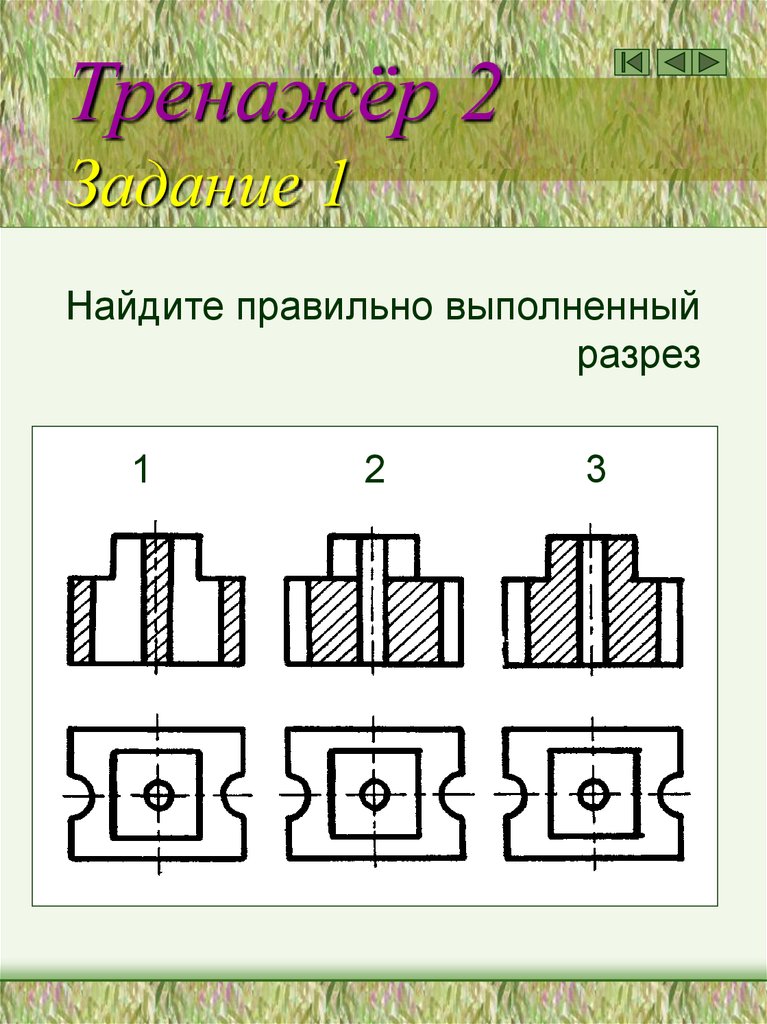 Тренажёр 2
Задание 1

Найдите правильно выполненный разрез

1
2
3